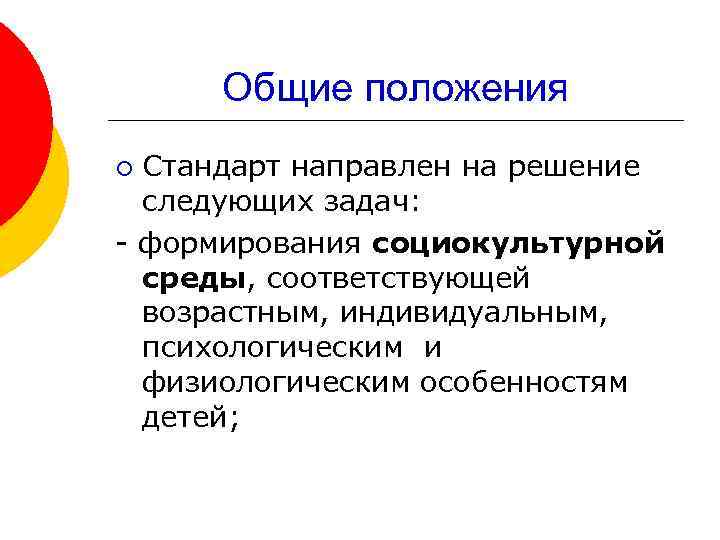 Общие положения

Стандарт направлен на решение следующих задач:

- формирования социокультурной среды, соответствующей возрастным, индивидуальным, психологическим и физиологическим особенностям детей;